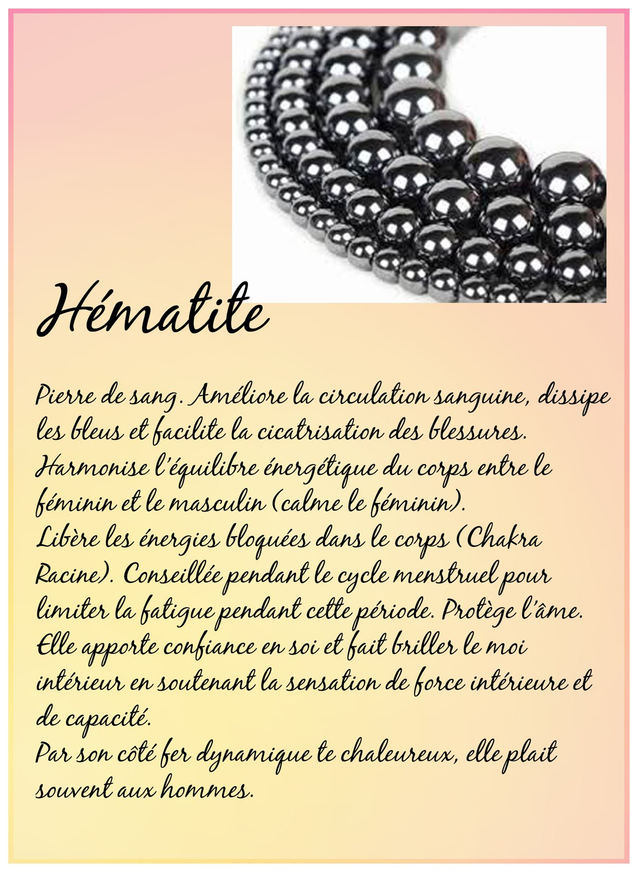 Hématite

Pierre de sang. Améliore la circulation sanguine, dissipe les bleus et facilite la cicatrisation des blessures.
Harmonise l'équilibre énergétique du corps entre le féminin et le masculin (calme le féminin).
Libère les énergies bloquées dans le corps (Chakra Racine). Conseillée pendant le cycle menstruel pour limiter la fatigue pendant cette période. Protège l'âme.
Elle apporte confiance en soi et fait briller le moi intérieur en soutenant la sensation de force intérieure et de capacité.
Par son côté fer dynamique te chaleureux, elle plait souvent aux hommes.